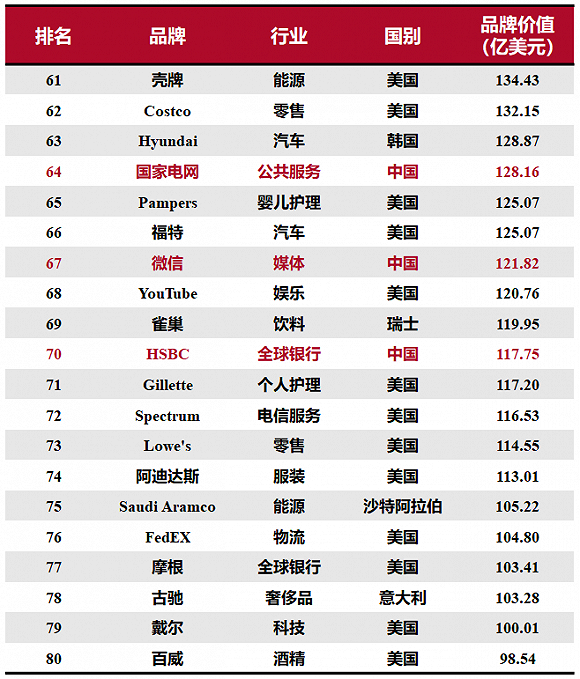 | 排名 | 品牌 | 行业 | 国别 | 品牌价值（亿美元） |
|---|---|---|---|---|
| 61 | 壳牌 | 能源 | 美国 | 134.43 |
| 62 | Costco | 零售 | 美国 | 132.15 |
| 63 | Hyundai | 汽车 | 韩国 | 128.87 |
| 64 | 国家电网 | 公共服务 | 中国 | 128.16 |
| 65 | Pampers | 婴儿护理 | 美国 | 125.07 |
| 66 | 福特 | 汽车 | 美国 | 125.07 |
| 67 | 微信 | 媒体 | 中国 | 121.82 |
| 68 | YouTube | 娱乐 | 美国 | 120.76 |
| 69 | 雀巢 | 饮料 | 瑞士 | 119.95 |
| 70 | HSBC | 全球银行 | 中国 | 117.75 |
| 71 | Gillette | 个人护理 | 美国 | 117.20 |
| 72 | Spectrum | 电信服务 | 美国 | 116.53 |
| 73 | Lowe's | 零售 | 美国 | 114.55 |
| 74 | 阿迪达斯 | 服装 | 美国 | 113.01 |
| 75 | Saudi Aramco | 能源 | 沙特阿拉伯 | 105.22 |
| 76 | FedEX | 物流 | 美国 | 104.80 |
| 77 | 摩根 | 全球银行 | 美国 | 103.41 |
| 78 | 古驰 | 奢侈品 | 意大利 | 103.28 |
| 79 | 戴尔 | 科技 | 美国 | 100.01 |
| 80 | 百威 | 酒精 | 美国 | 98.54 |